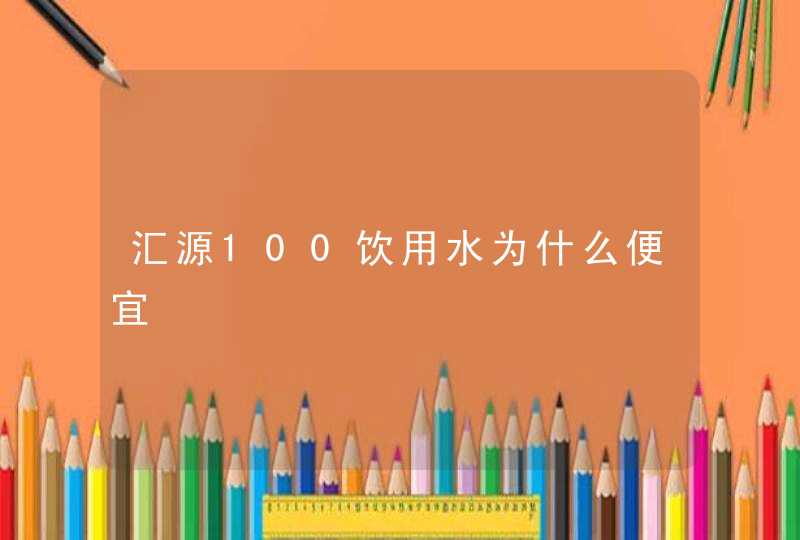 汇源100饮用水为什么便宜